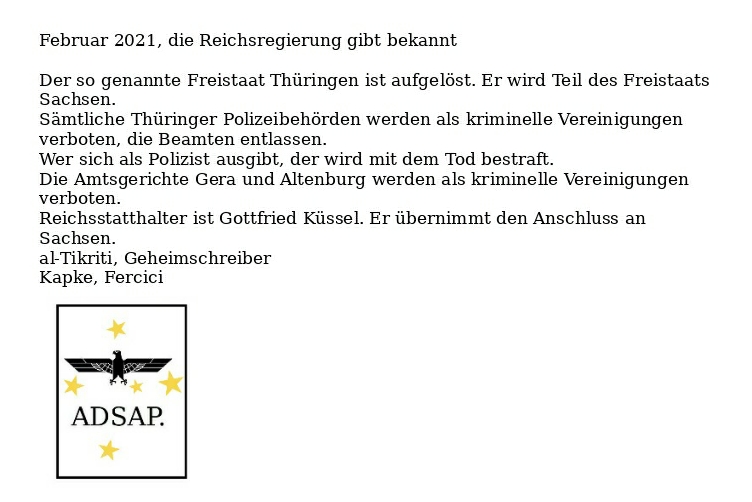 Februar 2021, die Reichsregierung gibt bekannt

Der so genannte Freistaat Thüringen ist aufgelöst. Er wird Teil des Freistaats Sachsen.
Sämtliche Thüringer Polizeibehörden werden als kriminelle Vereinigungen verboten, die Beamten entlassen.
Wer sich als Polizist ausgibt, der wird mit dem Tod bestraft.
Die Amtsgerichte Gera und Altenburg werden als kriminelle Vereinigungen verboten.
Reichsstatthalter ist Gottfried Küssel. Er übernimmt den Anschluss an Sachsen.
al-Tikriti, Geheimschreiber
Kapke, Fercici

ADSAP.